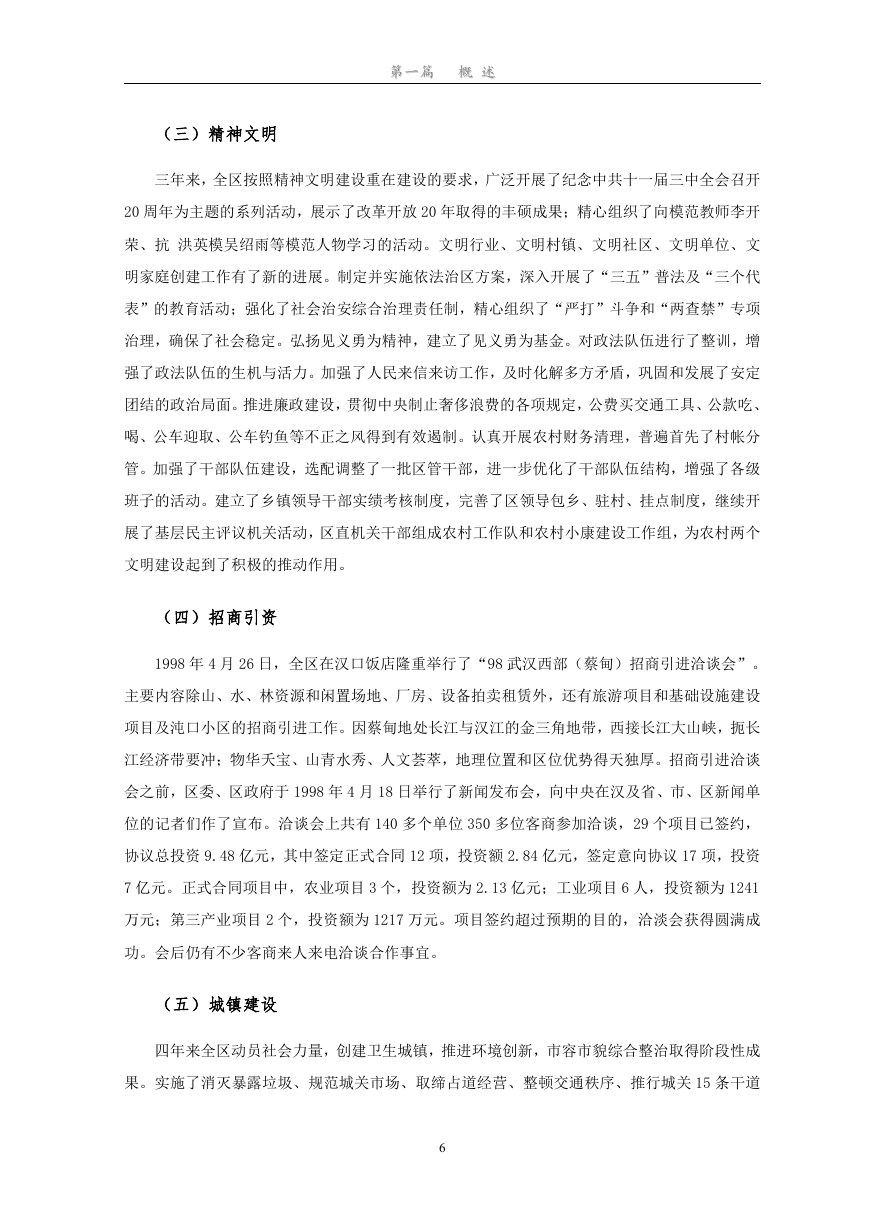 第一篇　概　述

（三）精神文明

三年来，全区按照精神文明建设重在建设的要求，广泛开展了纪念中共十一届三中全会召开20周年为主题的系列活动，展示了改革开放20年取得的丰硕成果；精心组织了向模范教师李开荣、抗 洪英模吴绍雨等模范人物学习的活动。文明行业、文明村镇、文明社区、文明单位、文明家庭创建工作有了新的进展。制定并实施依法治区方案，深入开展了“三五”普法及“三个代表”的教育活动；强化了社会治安综合治理责任制，精心组织了“严打”斗争和“两查禁”专项治理，确保了社会稳定。弘扬见义勇为精神，建立了见义勇为基金。对政法队伍进行了整训，增强了政法队伍的生机与活力。加强了人民来信来访工作，及时化解多方矛盾，巩固和发展了安定团结的政治局面。推进廉政建设，贯彻中央制止奢侈浪费的各项规定，公费买交通工具、公款吃、喝、公车迎取、公车钓鱼等不正之风得到有效遏制。认真开展农村财务清理，普遍首先了村帐分管。加强了干部队伍建设，选配调整了一批区管干部，进一步优化了干部队伍结构，增强了各级班子的活动。建立了乡镇领导干部实绩考核制度，完善了区领导包乡、驻村、挂点制度，继续开展了基层民主评议机关活动，区直机关干部组成农村工作队和农村小康建设工作组，为农村两个文明建设起到了积极的推动作用。

（四）招商引资

1998年4月26日，全区在汉口饭店隆重举行了“98武汉西部（蔡甸）招商引进洽谈会”。主要内容除山、水、林资源和闲置场地、厂房、设备拍卖租赁外，还有旅游项目和基础设施建设项目及沌口小区的招商引进工作。因蔡甸地处长江与汉江的金三角地带，西接长江大山峡，扼长江经济带要冲；物华天宝、山青水秀、人文荟萃，地理位置和区位优势得天独厚。招商引进洽谈会之前，区委、区政府于1998年4月18日举行了新闻发布会，向中央在汉及省、市、区新闻单位的记者们作了宣布。洽谈会上共有140多个单位350多位客商参加洽谈，29个项目已签约，协议总投资9.48亿元，其中签定正式合同12项，投资额2.84亿元，签定意向协议17项，投资7亿元。正式合同项目中，农业项目3个，投资额为2.13亿元；工业项目6人，投资额为1241万元；第三产业项目2个，投资额为1217万元。项目签约超过预期的目的，洽淡会获得圆满成功。会后仍有不少客商来人来电洽谈合作事宜。

（五）城镇建设

四年来全区动员社会力量，创建卫生城镇，推进环境创新，市容市貌综合整治取得阶段性成果。实施了消灭暴露垃圾、规范城关市场、取缔占道经营、整顿交通秩序、推行城关15条干道

6